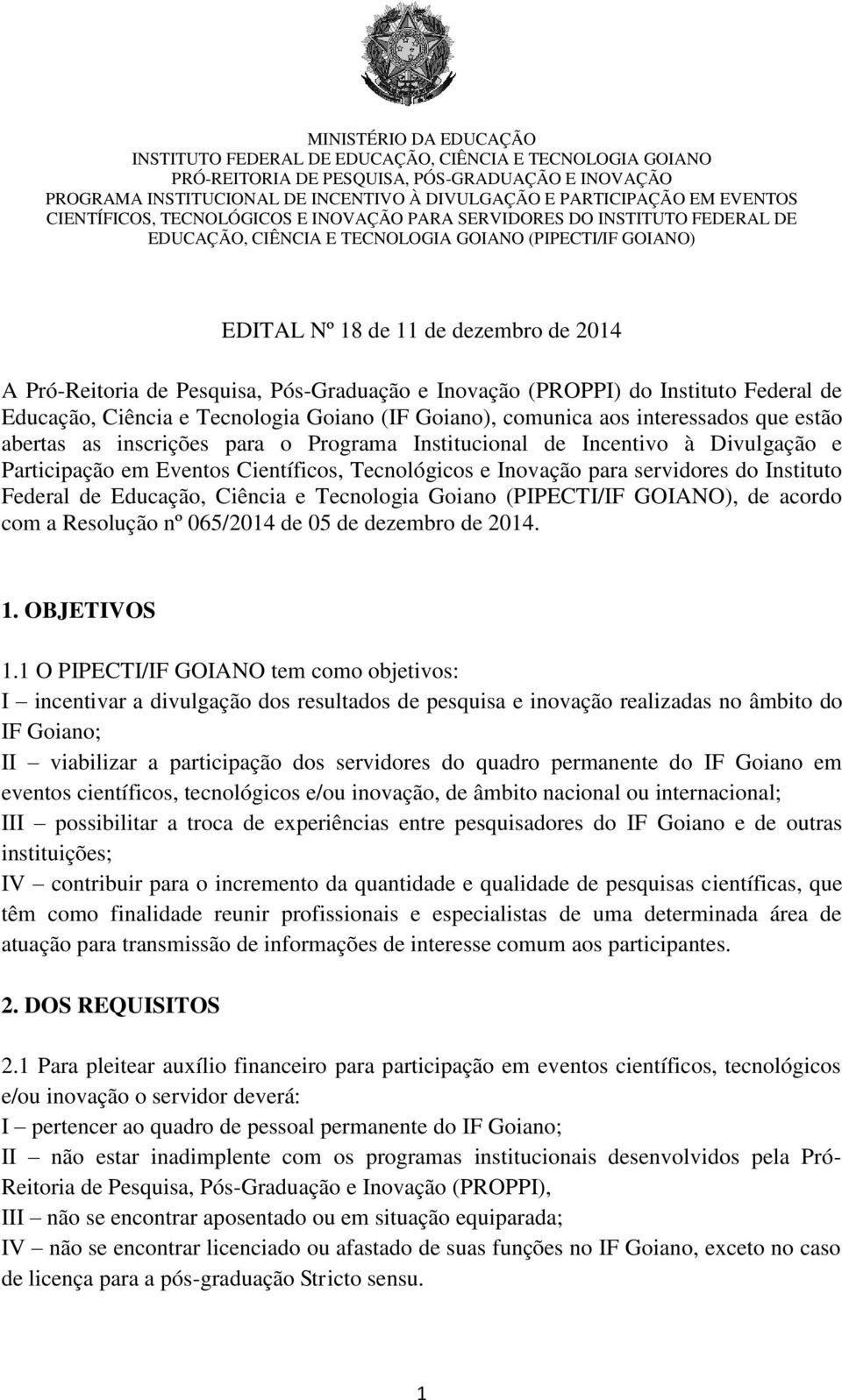 MINISTÉRIO DA EDUCAÇÃO
INSTITUTO FEDERAL DE EDUCAÇÃO, CIÊNCIA E TECNOLOGIA GOIANO
PRÓ-REITORIA DE PESQUISA, PÓS-GRADUAÇÃO E INOVAÇÃO
PROGRAMA INSTITUCIONAL DE INCENTIVO À DIVULGAÇÃO E PARTICIPAÇÃO EM EVENTOS CIENTÍFICOS, TECNOLÓGICOS E INOVAÇÃO PARA SERVIDORES DO INSTITUTO FEDERAL DE EDUCAÇÃO, CIÊNCIA E TECNOLOGIA GOIANO (PIPECTI/IF GOIANO)

EDITAL Nº 18 de 11 de dezembro de 2014

A Pró-Reitoria de Pesquisa, Pós-Graduação e Inovação (PROPPI) do Instituto Federal de Educação, Ciência e Tecnologia Goiano (IF Goiano), comunica aos interessados que estão abertas as inscrições para o Programa Institucional de Incentivo à Divulgação e Participação em Eventos Científicos, Tecnológicos e Inovação para servidores do Instituto Federal de Educação, Ciência e Tecnologia Goiano (PIPECTI/IF GOIANO), de acordo com a Resolução nº 065/2014 de 05 de dezembro de 2014.

1. OBJETIVOS

1.1 O PIPECTI/IF GOIANO tem como objetivos:
I – incentivar a divulgação dos resultados de pesquisa e inovação realizadas no âmbito do IF Goiano;
II – viabilizar a participação dos servidores do quadro permanente do IF Goiano em eventos científicos, tecnológicos e/ou inovação, de âmbito nacional ou internacional;
III – possibilitar a troca de experiências entre pesquisadores do IF Goiano e de outras instituições;
IV – contribuir para o incremento da quantidade e qualidade de pesquisas científicas, que têm como finalidade reunir profissionais e especialistas de uma determinada área de atuação para transmissão de informações de interesse comum aos participantes.

2. DOS REQUISITOS

2.1 Para pleitear auxílio financeiro para participação em eventos científicos, tecnológicos e/ou inovação o servidor deverá:
I – pertencer ao quadro de pessoal permanente do IF Goiano;
II – não estar inadimplente com os programas institucionais desenvolvidos pela Pró-Reitoria de Pesquisa, Pós-Graduação e Inovação (PROPPI),
III – não se encontrar aposentado ou em situação equiparada;
IV – não se encontrar licenciado ou afastado de suas funções no IF Goiano, exceto no caso de licença para a pós-graduação Stricto sensu.

1